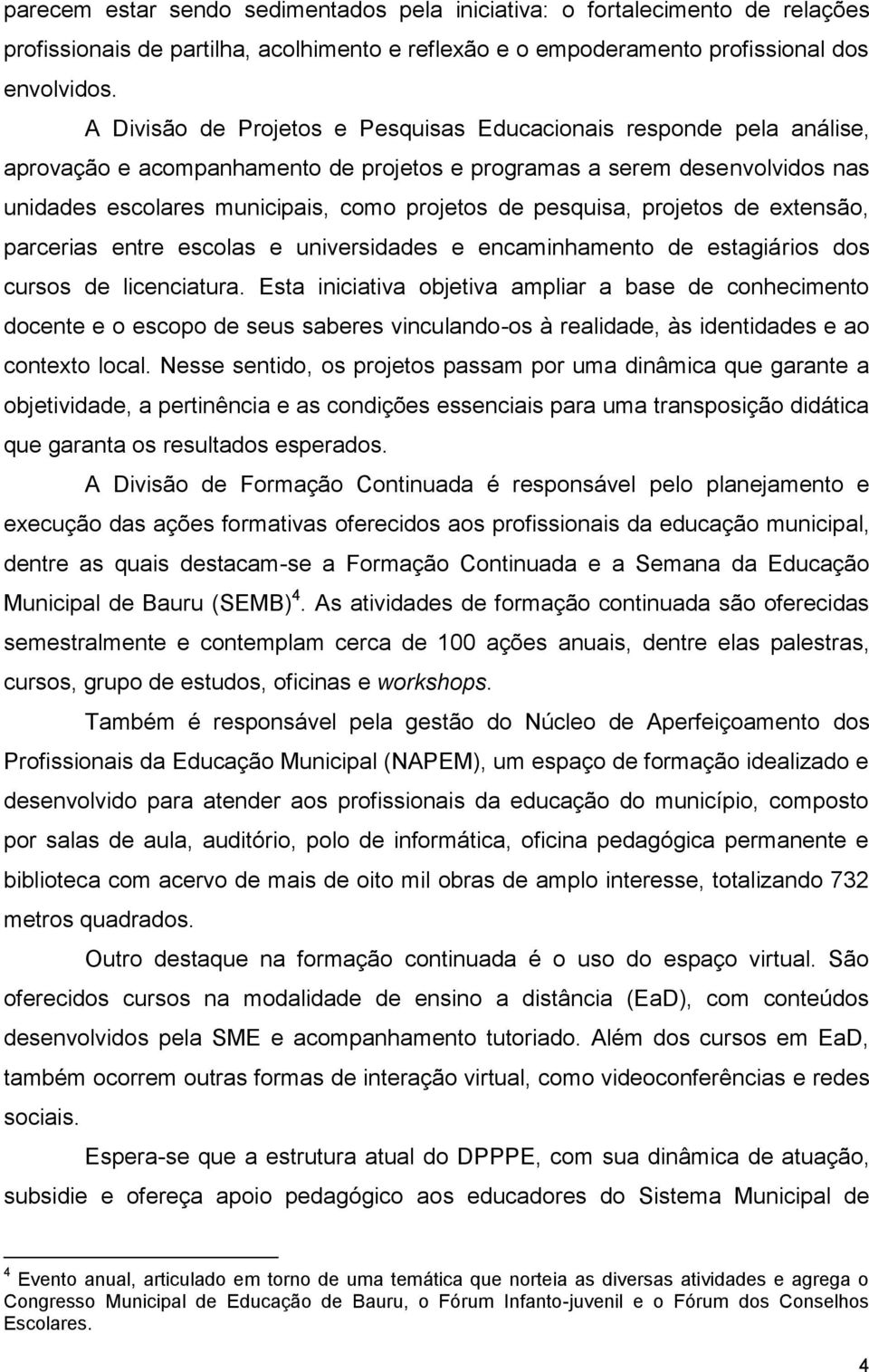 parecem estar sendo sedimentados pela iniciativa: o fortalecimento de relações profissionais de partilha, acolhimento e reflexão e o empoderamento profissional dos envolvidos.

A Divisão de Projetos e Pesquisas Educacionais responde pela análise, aprovação e acompanhamento de projetos e programas a serem desenvolvidos nas unidades escolares municipais, como projetos de pesquisa, projetos de extensão, parcerias entre escolas e universidades e encaminhamento de estagiários dos cursos de licenciatura. Esta iniciativa objetiva ampliar a base de conhecimento docente e o escopo de seus saberes vinculando-os à realidade, às identidades e ao contexto local. Nesse sentido, os projetos passam por uma dinâmica que garante a objetividade, a pertinência e as condições essenciais para uma transposição didática que garanta os resultados esperados.

A Divisão de Formação Continuada é responsável pelo planejamento e execução das ações formativas oferecidos aos profissionais da educação municipal, dentre as quais destacam-se a Formação Continuada e a Semana da Educação Municipal de Bauru (SEMB)$^4$. As atividades de formação continuada são oferecidas semestralmente e contemplam cerca de 100 ações anuais, dentre elas palestras, cursos, grupo de estudos, oficinas e workshops.

Também é responsável pela gestão do Núcleo de Aperfeiçoamento dos Profissionais da Educação Municipal (NAPEM), um espaço de formação idealizado e desenvolvido para atender aos profissionais da educação do município, composto por salas de aula, auditório, polo de informática, oficina pedagógica permanente e biblioteca com acervo de mais de oito mil obras de amplo interesse, totalizando 732 metros quadrados.

Outro destaque na formação continuada é o uso do espaço virtual. São oferecidos cursos na modalidade de ensino a distância (EaD), com conteúdos desenvolvidos pela SME e acompanhamento tutoriado. Além dos cursos em EaD, também ocorrem outras formas de interação virtual, como videoconferências e redes sociais.

Espera-se que a estrutura atual do DPPPE, com sua dinâmica de atuação, subsidie e ofereça apoio pedagógico aos educadores do Sistema Municipal de

$^4$ Evento anual, articulado em torno de uma temática que norteia as diversas atividades e agrega o Congresso Municipal de Educação de Bauru, o Fórum Infanto-juvenil e o Fórum dos Conselhos Escolares.

4